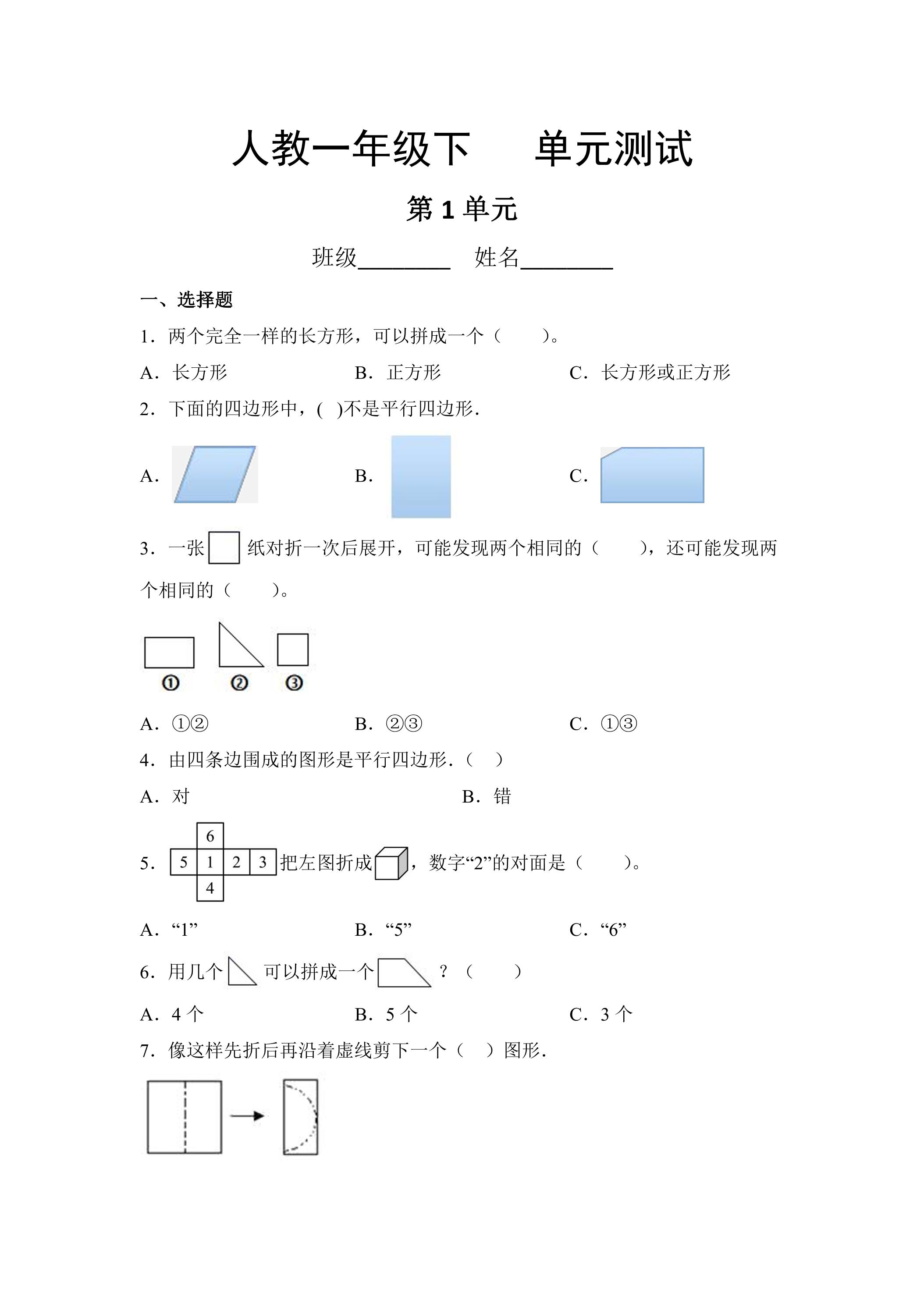 人教一年级下 单元测试

第1单元

班级____ 姓名____

一、选择题

1．两个完全一样的长方形，可以拼成一个（ ）。

A．长方形 B．正方形 C．长方形或正方形

2．下面的四边形中，( )不是平行四边形.

A． B． C．

3．一张纸对折一次后展开，可能发现两个相同的（ ），还可能发现两个相同的（ ）。

① ② ③

A．①② B．②③ C．①③

4．由四条边围成的图形是平行四边形.（ ）

A．对 B．错

5． 6 5 1 2 3 4 把左图折成，数字“2”的对面是（ ）。

A．“1” B．“5” C．“6”

6．用几个可以拼成一个？（ ）

A．4个 B．5个 C．3个

7．像这样先折后再沿着虚线剪下一个（ ）图形.